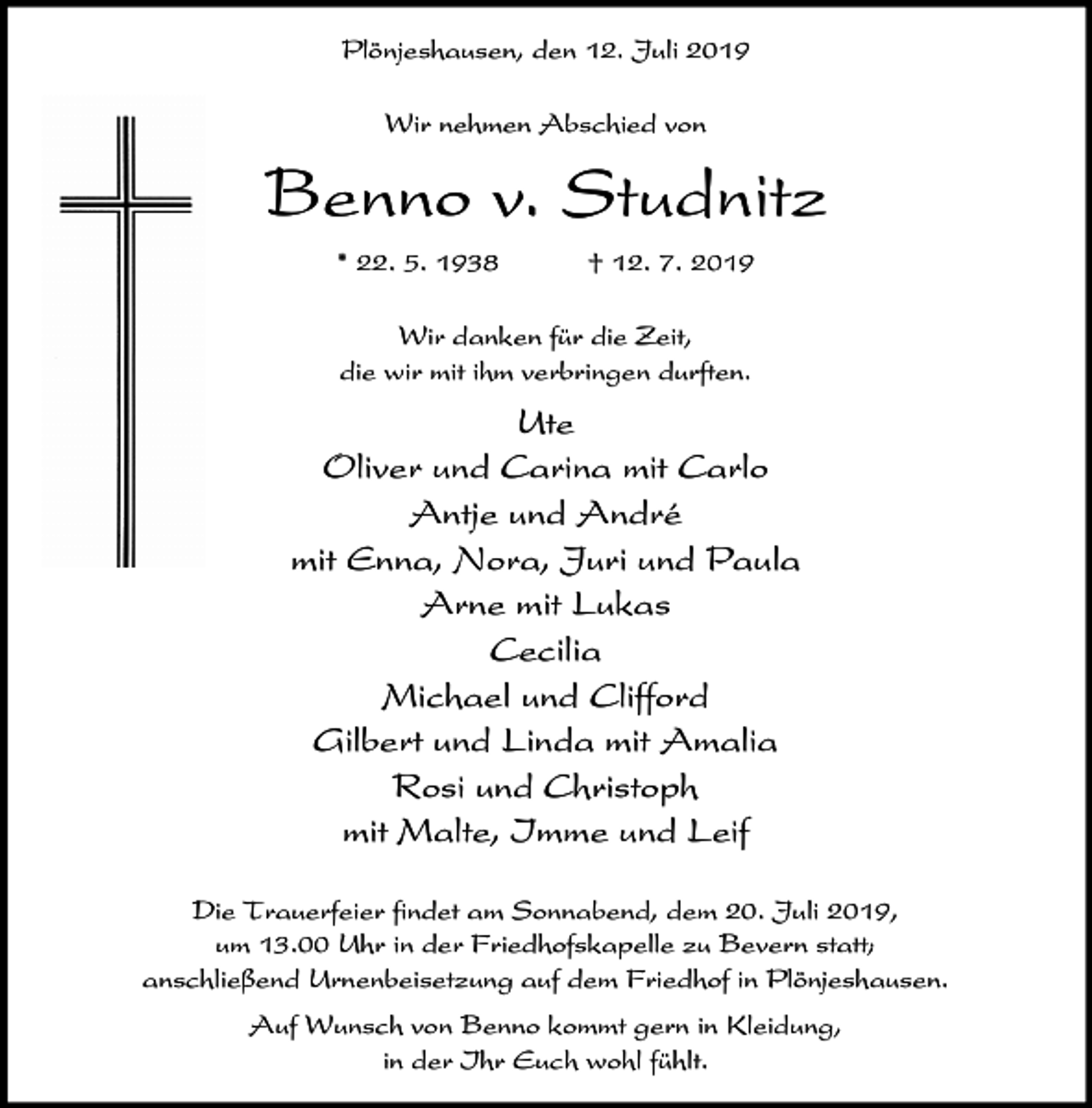 Plönjeshausen, den 12. Juli 2019

Wir nehmen Abschied von

Benno v. Studnitz

* 22. 5. 1938 † 12. 7. 2019

Wir danken für die Zeit, die wir mit ihm verbringen durften.

Ute
Oliver und Carina mit Carlo
Antje und André
mit Enna, Nora, Juri und Paula
Arne mit Lukas
Cecilia
Michael und Clifford
Gilbert und Linda mit Amalia
Rosi und Christoph
mit Malte, Imme und Leif

Die Trauerfeier findet am Sonnabend, dem 20. Juli 2019, um 13.00 Uhr in der Friedhofskapelle zu Bevern statt; anschließend Urnenbeisetzung auf dem Friedhof in Plönjeshausen.

Auf Wunsch von Benno kommt gern in Kleidung, in der Ihr Euch wohl fühlt.